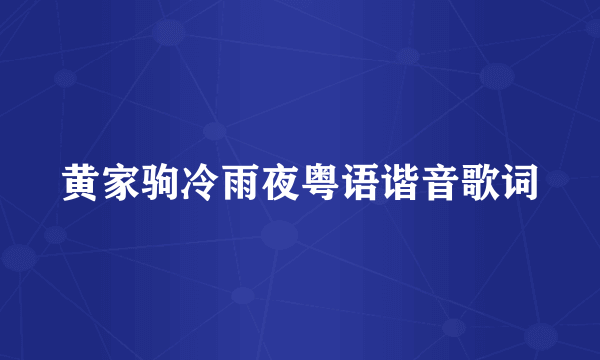 黄家驹冷雨夜粤语谐音歌词